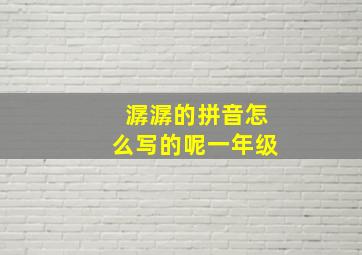 潺潺的拼音怎么写的呢一年级